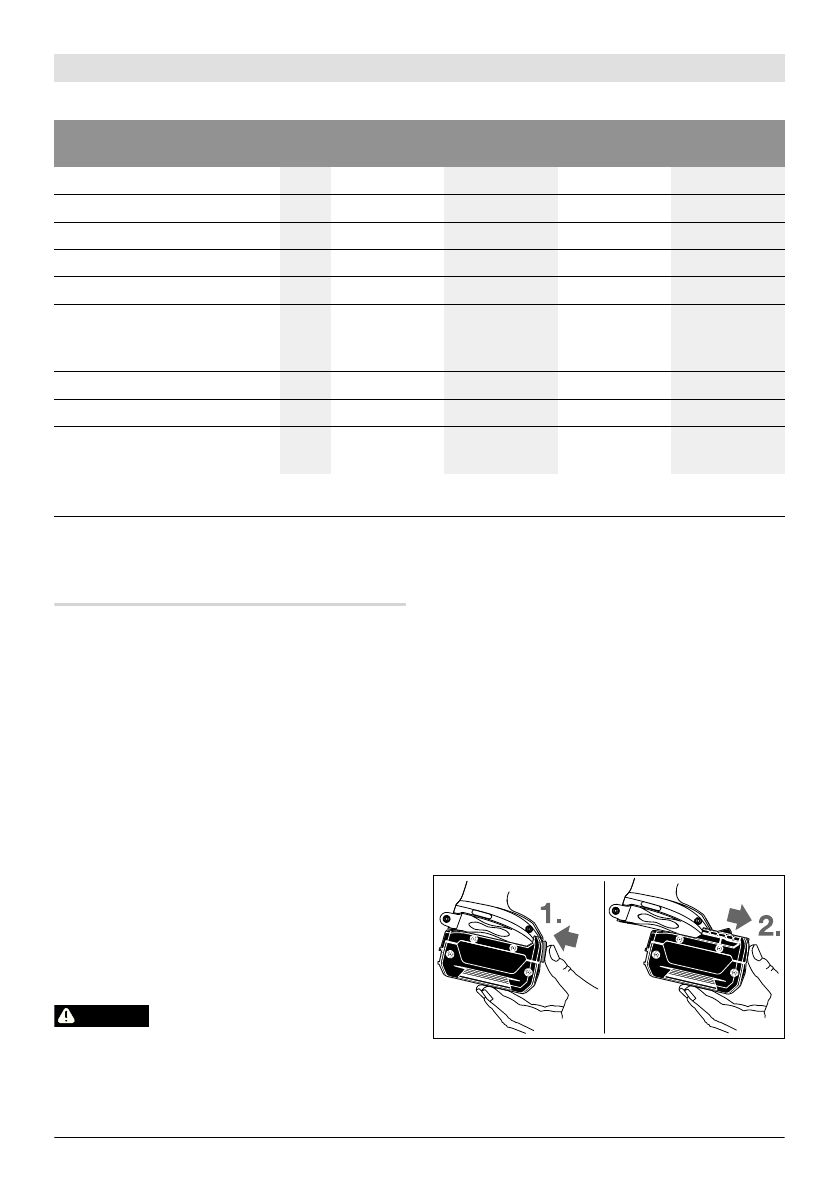 1.

2.